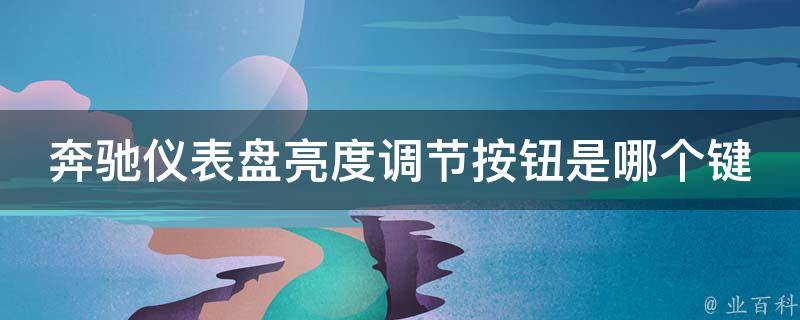 奔驰仪表盘亮度调节按钮是哪个键

@ 业百科